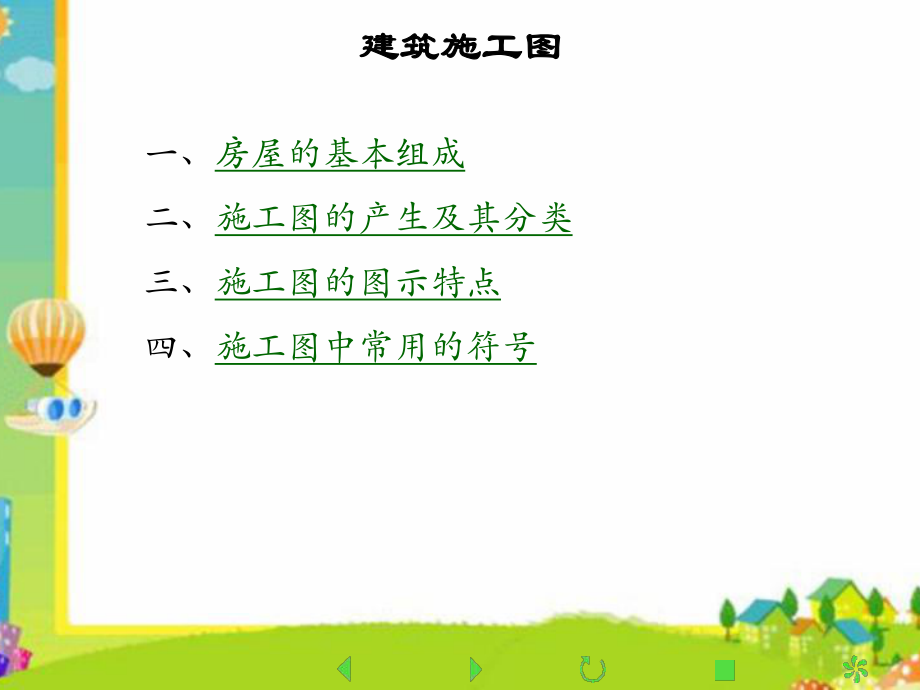 建筑施工图

一、房屋的基本组成

二、施工图的产生及其分类

三、施工图的图示特点

四、施工图中常用的符号